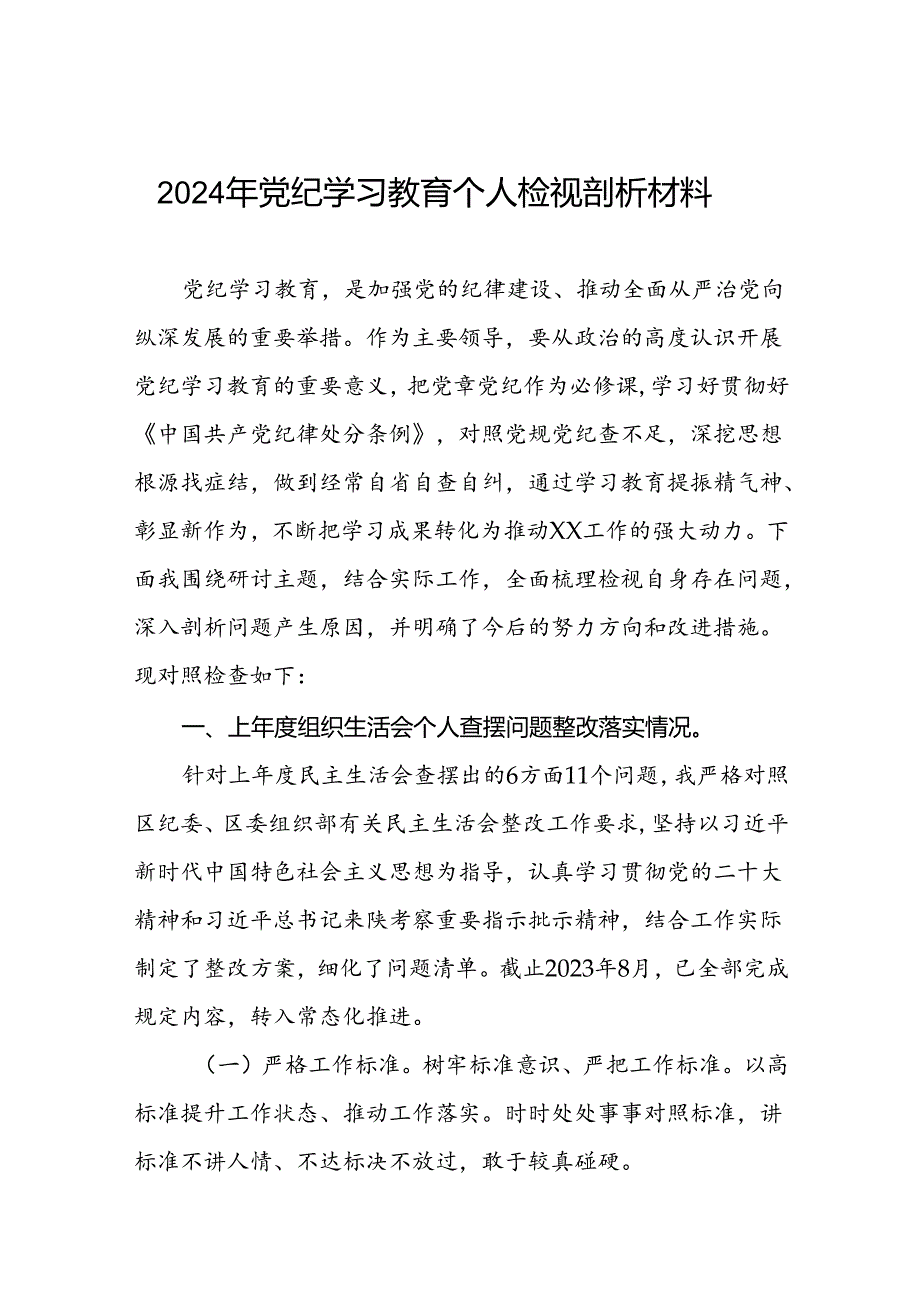 2024年党纪学习教育个人检视剖析材料

党纪学习教育，是加强党的纪律建设、推动全面从严治党向纵深发展的重要举措。作为主要领导，要从政治的高度认识开展党纪学习教育的重要意义，把党章党纪作为必修课，学习好贯彻好《中国共产党纪律处分条例》，对照党规党纪查不足，深挖思想根源找症结，做到经常自省自查自纠，通过学习教育提振精气神、彰显新作为，不断把学习成果转化为推动XX工作的强大动力。下面我围绕研讨主题，结合实际工作，全面梳理检视自身存在问题，深入剖析问题产生原因，并明确了今后的努力方向和改进措施。现对照检查如下：

一、上年度组织生活会个人查摆问题整改落实情况。

针对上年度民主生活会查摆出的6方面11个问题，我严格对照区纪委、区委组织部有关民主生活会整改工作要求，坚持以习近平新时代中国特色社会主义思想为指导，认真学习贯彻党的二十大精神和习近平总书记来陕考察重要指示批示精神，结合工作实际制定了整改方案，细化了问题清单。截止2023年8月，已全部完成规定内容，转入常态化推进。

（一）严格工作标准。树牢标准意识、严把工作标准。以高标准提升工作状态、推动工作落实。时时处处事事对照标准，讲标准不讲人情、不达标决不放过，敢于较真碰硬。